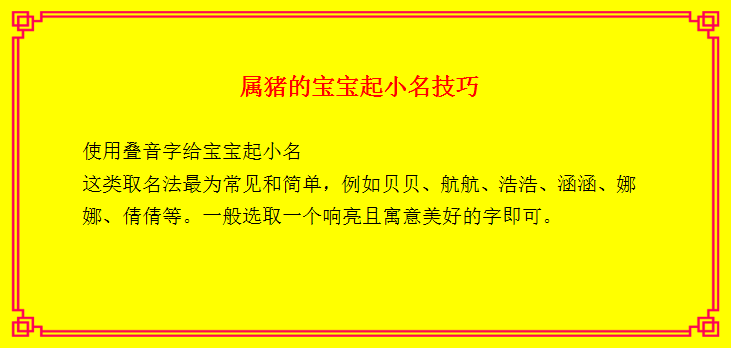 属猪的宝宝起小名技巧

使用叠音字给宝宝起小名
这类取名法最为常见和简单，例如贝贝、航航、浩浩、涵涵、娜娜、倩倩等。一般选取一个响亮且寓意美好的字即可。